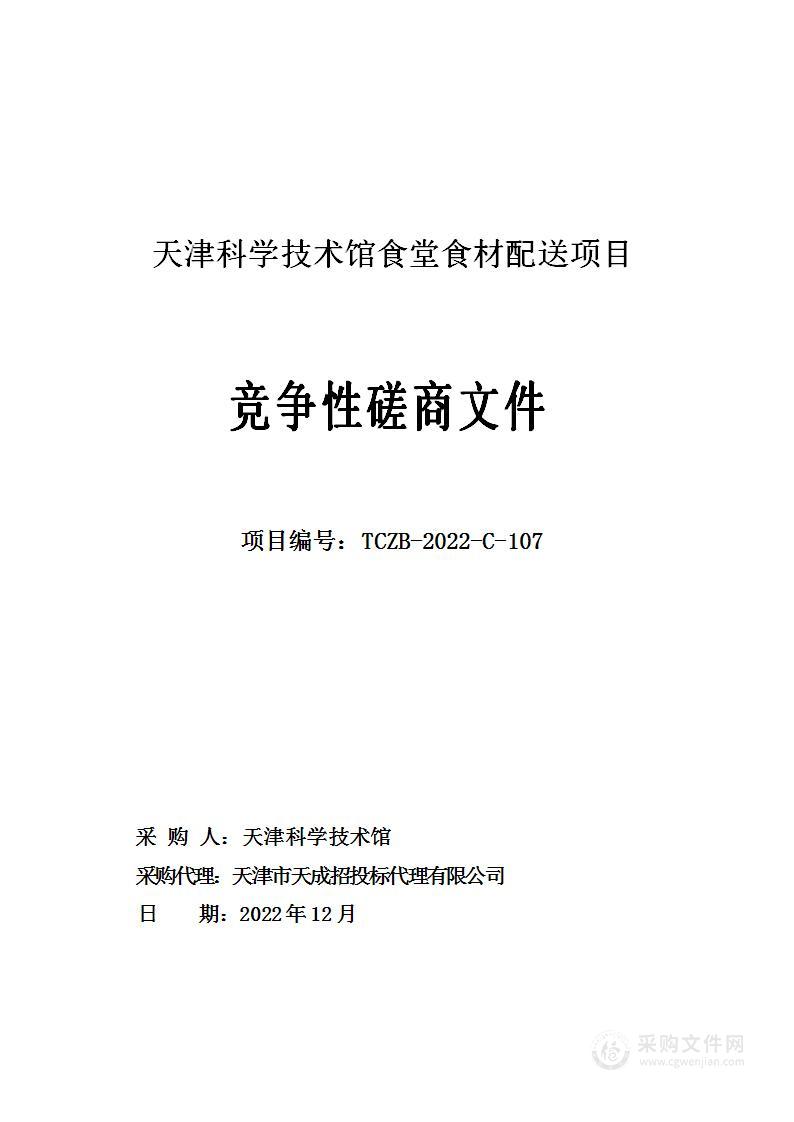 天津科学技术馆食堂食材配送项目

竞争性磋商文件

项目编号：TCZB-2022-C-107

采 购 人：天津科学技术馆

采购代理：天津市天成招投标代理有限公司

日 期：2022年12月

采购文件网
www.cgwenjian.com